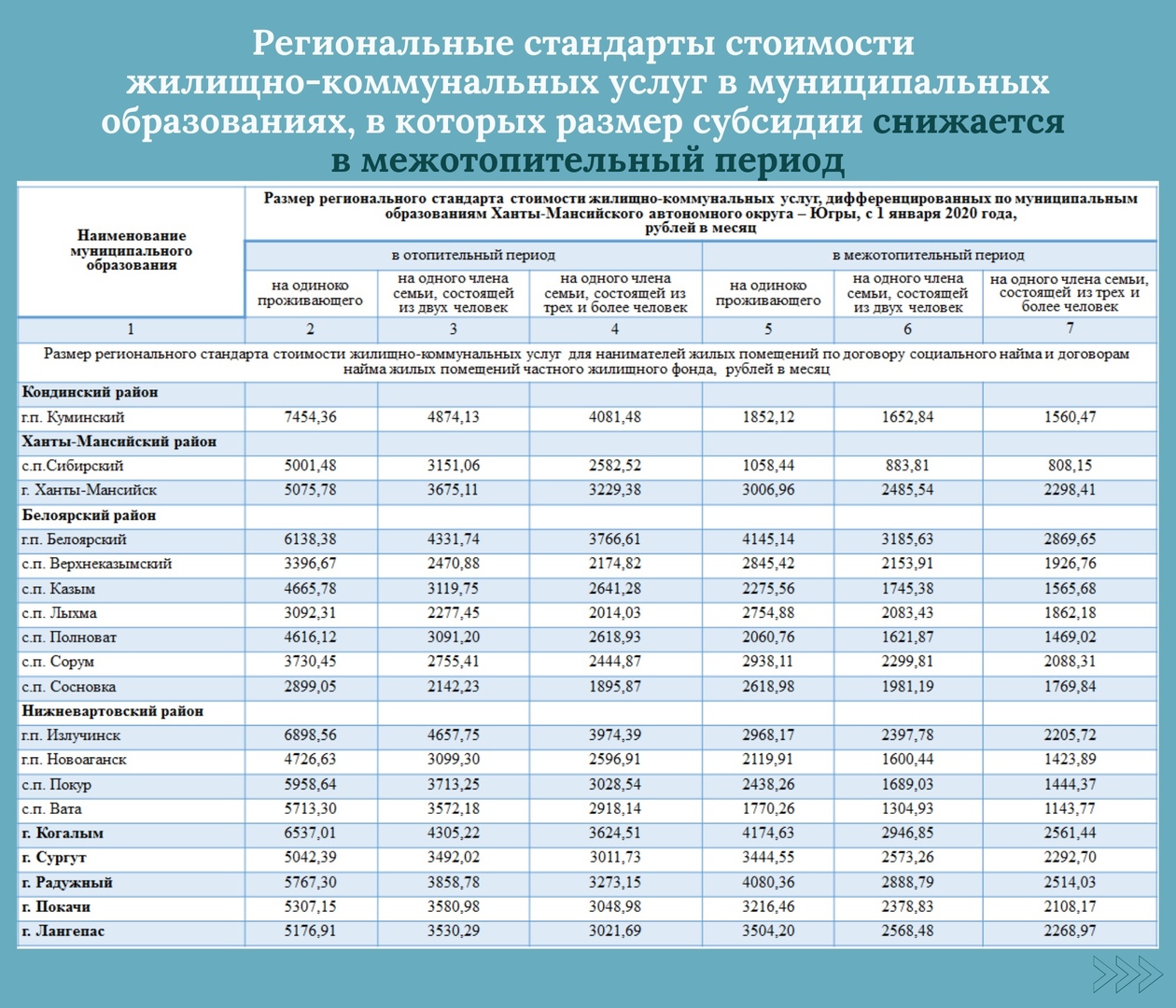 Региональные стандарты стоимости жилищно-коммунальных услуг в муниципальных образованиях, в которых размер субсидии снижается в межотопительный период

| Наименование муниципального образования | Размер регионального стандарта стоимости жилищно-коммунальных услуг, дифференцированных по муниципальным образованиям Ханты-Мансийского автономного округа – Югры, с 1 января 2020 года, рублей в месяц | | | | | |
|---|---|---|---|---|---|---|
| | в отопительный период | | | в межотопительный период | | |
| | на одиноко проживающего | на одного члена семьи, состоящей из двух человек | на одного члена семьи, состоящей из трех и более человек | на одиноко проживающего | на одного члена семьи, состоящей из двух человек | на одного члена семьи, состоящей из трех и более человек |
| 1 | 2 | 3 | 4 | 5 | 6 | 7 |
| Размер регионального стандарта стоимости жилищно-коммунальных услуг для нанимателей жилых помещений по договору социального найма и договорам найма жилых помещений частного жилищного фонда, рублей в месяц | | | | | | |
| Кондинский район | | | | | | |
| г.п. Куминский | 7454,36 | 4874,13 | 4081,48 | 1852,12 | 1652,84 | 1560,47 |
| Ханты-Мансийский район | | | | | | |
| с.п.Сибирский | 5001,48 | 3151,06 | 2582,52 | 1058,44 | 883,81 | 808,15 |
| г. Ханты-Мансийск | 5075,78 | 3675,11 | 3229,38 | 3006,96 | 2485,54 | 2298,41 |
| Белоярский район | | | | | | |
| г.п. Белоярский | 6138,38 | 4331,74 | 3766,61 | 4145,14 | 3185,63 | 2869,65 |
| с.п. Верхнеказымский | 3396,67 | 2470,88 | 2174,82 | 2845,42 | 2153,91 | 1926,76 |
| с.п. Казым | 4665,78 | 3119,75 | 2641,28 | 2275,56 | 1745,38 | 1565,68 |
| с.п. Лыхма | 3092,31 | 2277,45 | 2014,03 | 2754,88 | 2083,43 | 1862,18 |
| с.п. Полноват | 4616,12 | 3091,20 | 2618,93 | 2060,76 | 1621,87 | 1469,02 |
| с.п. Сорум | 3730,45 | 2755,41 | 2444,87 | 2938,11 | 2299,81 | 2088,31 |
| с.п. Сосновка | 2899,05 | 2142,23 | 1895,87 | 2618,98 | 1981,19 | 1769,84 |
| Нижневартовский район | | | | | | |
| г.п. Излучинск | 6898,56 | 4657,75 | 3974,39 | 2968,17 | 2397,78 | 2205,72 |
| г.п. Новоаганск | 4726,63 | 3099,30 | 2596,91 | 2119,91 | 1600,44 | 1423,89 |
| с.п. Покур | 5958,64 | 3713,25 | 3028,54 | 2438,26 | 1689,03 | 1444,37 |
| с.п. Вата | 5713,30 | 3572,18 | 2918,14 | 1770,26 | 1304,93 | 1143,77 |
| г. Когалым | 6537,01 | 4305,22 | 3624,51 | 4174,63 | 2946,85 | 2561,44 |
| г. Сургут | 5042,39 | 3492,02 | 3011,73 | 3444,55 | 2573,26 | 2292,70 |
| г. Радужный | 5767,30 | 3858,78 | 3273,15 | 4080,36 | 2888,79 | 2514,03 |
| г. Покачи | 5307,15 | 3580,98 | 3048,98 | 3216,46 | 2378,83 | 2108,17 |
| г. Лангепас | 5176,91 | 3530,29 | 3021,69 | 3504,20 | 2568,48 | 2268,97 |